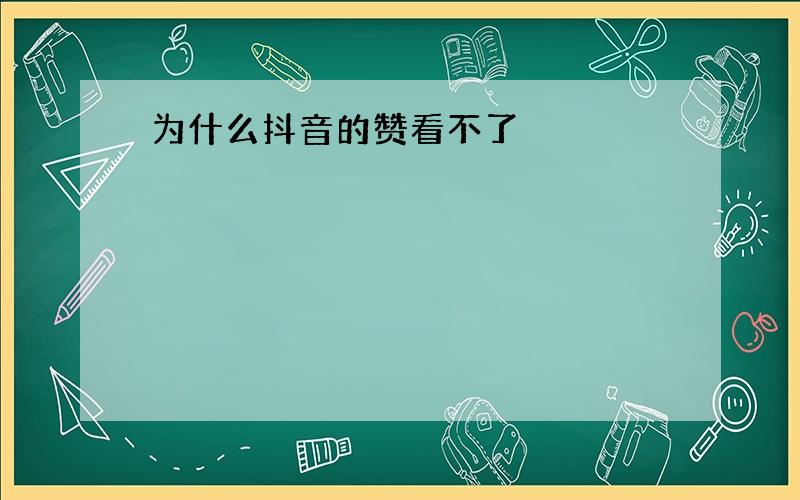 为什么抖音的赞看不了